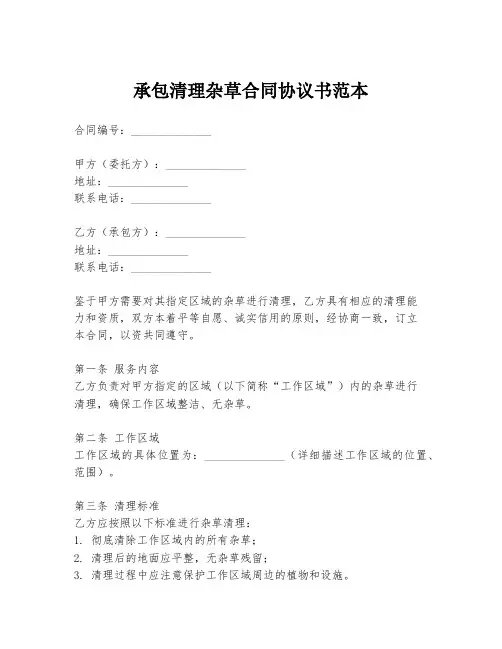 承包清理杂草合同协议书范本

合同编号：______________

甲方（委托方）：______________
地址：______________
联系电话：______________

乙方（承包方）：______________
地址：______________
联系电话：______________

鉴于甲方需要对其指定区域的杂草进行清理，乙方具有相应的清理能力和资质，双方本着平等自愿、诚实信用的原则，经协商一致，订立本合同，以资共同遵守。

第一条 服务内容
乙方负责对甲方指定的区域（以下简称“工作区域”）内的杂草进行清理，确保工作区域整洁、无杂草。

第二条 工作区域
工作区域的具体位置为：______________（详细描述工作区域的位置、范围）。

第三条 清理标准
乙方应按照以下标准进行杂草清理：
1. 彻底清除工作区域内的所有杂草；
2. 清理后的地面应平整，无杂草残留；
3. 清理过程中应注意保护工作区域周边的植物和设施。